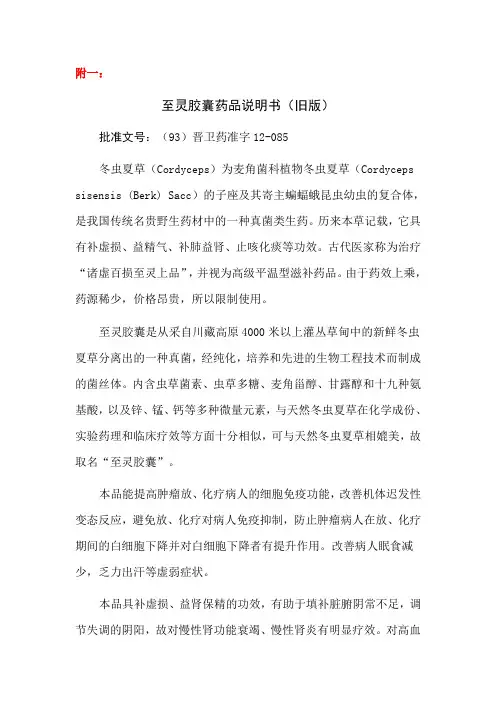 附一：

至灵胶囊药品说明书（旧版）

批准文号：（93）晋卫药准字 12-085

冬虫夏草（Cordyceps）为麦角菌科植物冬虫夏草（Cordyceps sisensis (Berk) Sacc）的子座及其寄主蝙蝠蛾昆虫幼虫的复合体，是我国传统名贵野生药材中的一种真菌类生药。历来本草记载，它具有补虚损、益精气、补肺益肾、止咳化痰等功效。古代医家称为治疗“诸虚百损至灵上品”，并视为高级平温型滋补药品。由于药效上乘，药源稀少，价格昂贵，所以限制使用。

至灵胶囊是从采自川藏高原 4000 米以上灌丛草甸中的新鲜冬虫夏草分离出的一种真菌，经纯化，培养和先进的生物工程技术而制成的菌丝体。内含虫草菌素、虫草多糖、麦角甾醇、甘露醇和十九种氨基酸，以及锌、锰、钙等多种微量元素，与天然冬虫夏草在化学成份、实验药理和临床疗效等方面十分相似，可与天然冬虫夏草相媲美，故取名“至灵胶囊”。

本品能提高肿瘤放、化疗病人的细胞免疫功能，改善机体迟发性变态反应，避免放、化疗对病人免疫抑制，防止肿瘤病人在放、化疗期间的白细胞下降并对白细胞下降者有提升作用。改善病人眠食减少，乏力出汗等虚弱症状。

本品具补虚损、益肾保精的功效，有助于填补脏腑阴常不足，调节失调的阴阳，故对慢性肾功能衰竭、慢性肾炎有明显疗效。对高血